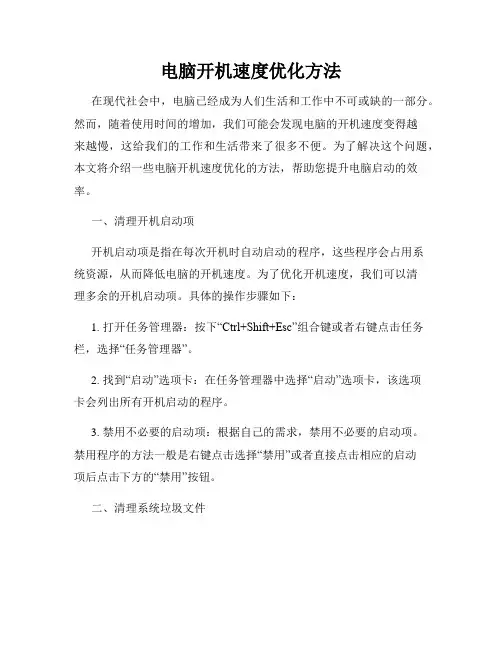 电脑开机速度优化方法

在现代社会中，电脑已经成为人们生活和工作中不可或缺的一部分。然而，随着使用时间的增加，我们可能会发现电脑的开机速度变得越来越慢，这给我们的工作和生活带来了很多不便。为了解决这个问题，本文将介绍一些电脑开机速度优化的方法，帮助您提升电脑启动的效率。

一、清理开机启动项

开机启动项是指在每次开机时自动启动的程序，这些程序会占用系统资源，从而降低电脑的开机速度。为了优化开机速度，我们可以清理多余的开机启动项。具体的操作步骤如下：

1. 打开任务管理器：按下“Ctrl+Shift+Esc”组合键或者右键点击任务栏，选择“任务管理器”。

2. 找到“启动”选项卡：在任务管理器中选择“启动”选项卡，该选项卡会列出所有开机启动的程序。

3. 禁用不必要的启动项：根据自己的需求，禁用不必要的启动项。禁用程序的方法一般是右键点击选择“禁用”或者直接点击相应的启动项后点击下方的“禁用”按钮。

二、清理系统垃圾文件